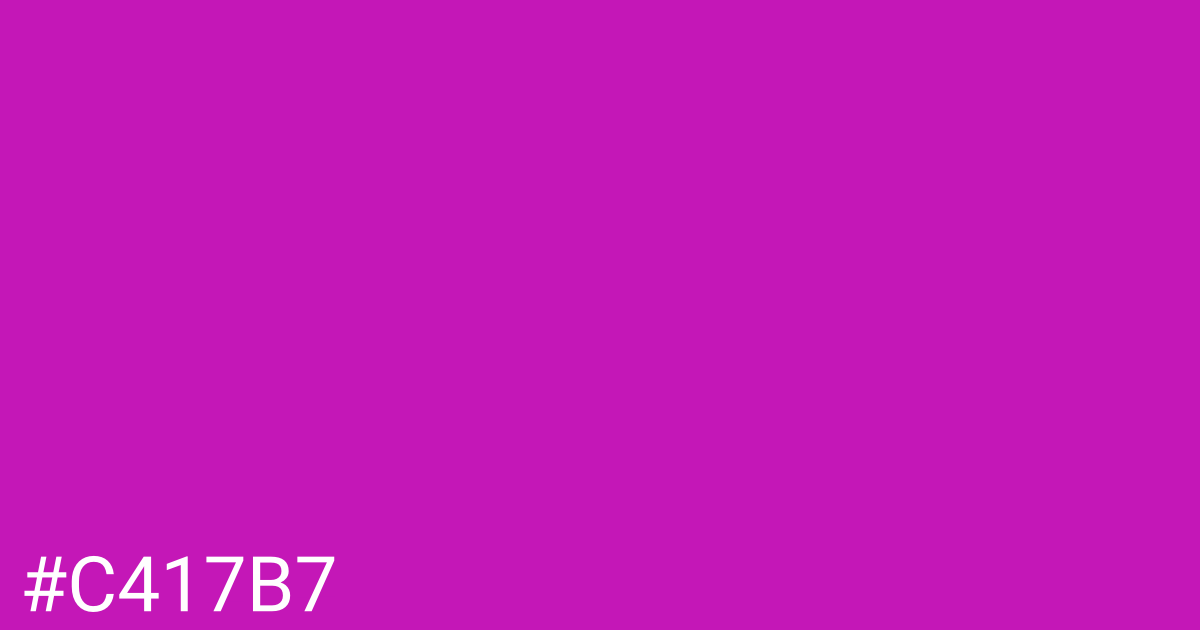 #C417B7